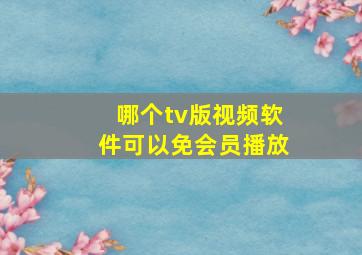 哪个tv版视频软件可以免会员播放